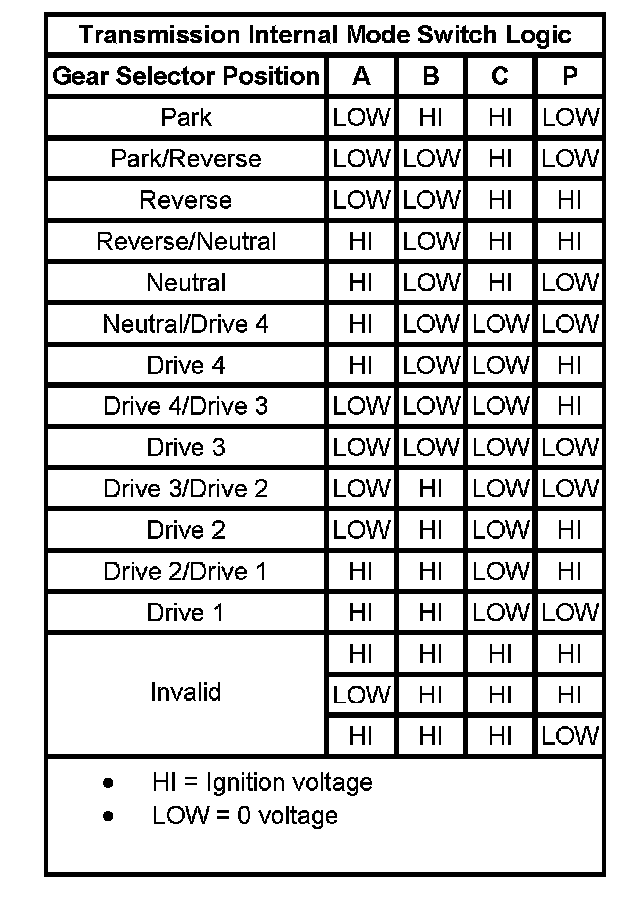 Transmission Internal Mode Switch Logic

| Gear Selector Position | A | B | C | P |
|---|---|---|---|---|
| Park | LOW | HI | HI | LOW |
| Park/Reverse | LOW | LOW | HI | LOW |
| Reverse | LOW | LOW | HI | HI |
| Reverse/Neutral | HI | LOW | HI | HI |
| Neutral | HI | LOW | HI | LOW |
| Neutral/Drive 4 | HI | LOW | LOW | LOW |
| Drive 4 | HI | LOW | LOW | HI |
| Drive 4/Drive 3 | LOW | LOW | LOW | HI |
| Drive 3 | LOW | LOW | LOW | LOW |
| Drive 3/Drive 2 | LOW | HI | LOW | LOW |
| Drive 2 | LOW | HI | LOW | HI |
| Drive 2/Drive 1 | HI | HI | LOW | HI |
| Drive 1 | HI | HI | LOW | LOW |
| Invalid | HI | HI | HI | HI |
| | LOW | HI | HI | HI |
| | HI | HI | HI | LOW |

• HI = Ignition voltage
• LOW = 0 voltage